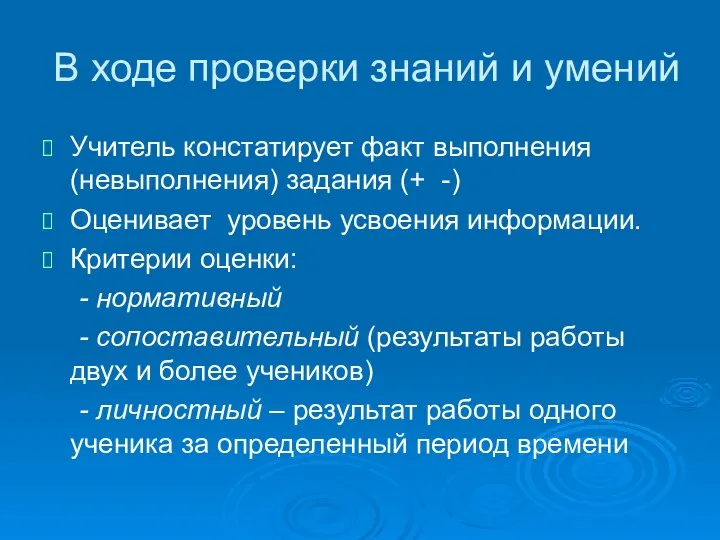 В ходе проверки знаний и умений

Учитель констатирует факт выполнения (невыполнения) задания (+ -)

Оценивает уровень усвоения информации.

Критерии оценки:

- нормативный

- сопоставительный (результаты работы двух и более учеников)

- личностный – результат работы одного ученика за определенный период времени